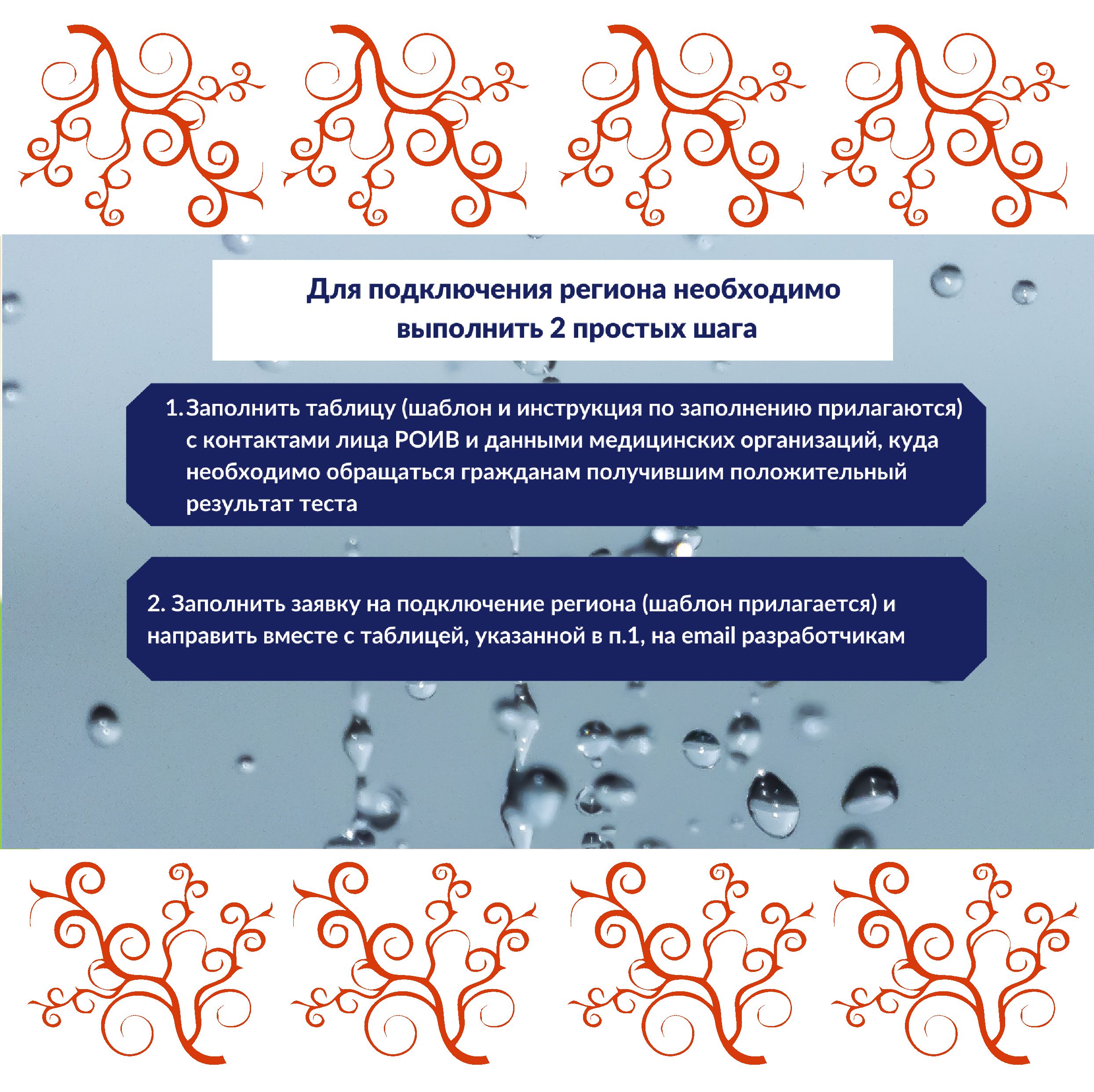 Для подключения региона необходимо выполнить 2 простых шага

1. Заполнить таблицу (шаблон и инструкция по заполнению прилагаются) с контактами лица РОИВ и данными медицинских организаций, куда необходимо обращаться гражданам получившим положительный результат теста

2. Заполнить заявку на подключение региона (шаблон прилагается) и направить вместе с таблицей, указанной в п.1, на email разработчикам